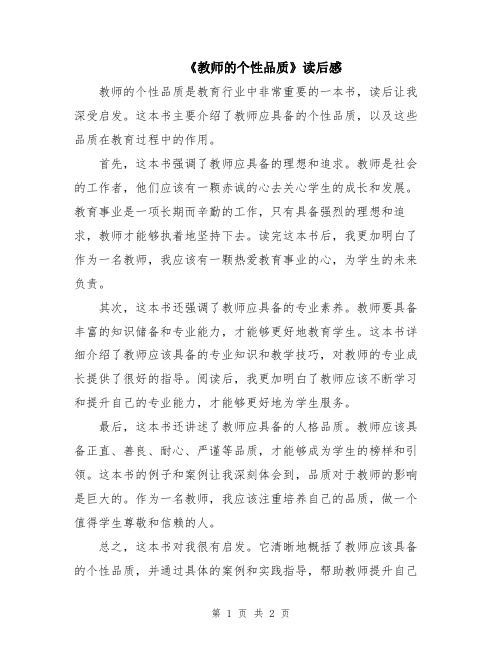 《教师的个性品质》读后感

教师的个性品质是教育行业中非常重要的一本书，读后让我深受启发。这本书主要介绍了教师应具备的个性品质，以及这些品质在教育过程中的作用。

首先，这本书强调了教师应具备的理想和追求。教师是社会的工作者，他们应该有一颗赤诚的心去关心学生的成长和发展。教育事业是一项长期而辛勤的工作，只有具备强烈的理想和追求，教师才能够执着地坚持下去。读完这本书后，我更加明白了作为一名教师，我应该有一颗热爱教育事业的心，为学生的未来负责。

其次，这本书还强调了教师应具备的专业素养。教师要具备丰富的知识储备和专业能力，才能够更好地教育学生。这本书详细介绍了教师应该具备的专业知识和教学技巧，对教师的专业成长提供了很好的指导。阅读后，我更加明白了教师应该不断学习和提升自己的专业能力，才能够更好地为学生服务。

最后，这本书还讲述了教师应具备的人格品质。教师应该具备正直、善良、耐心、严谨等品质，才能够成为学生的榜样和引领。这本书的例子和案例让我深刻体会到，品质对于教师的影响是巨大的。作为一名教师，我应该注重培养自己的品质，做一个值得学生尊敬和信赖的人。

总之，这本书对我很有启发。它清晰地概括了教师应该具备的个性品质，并通过具体的案例和实践指导，帮助教师提升自己

第 1 页 共 2 页